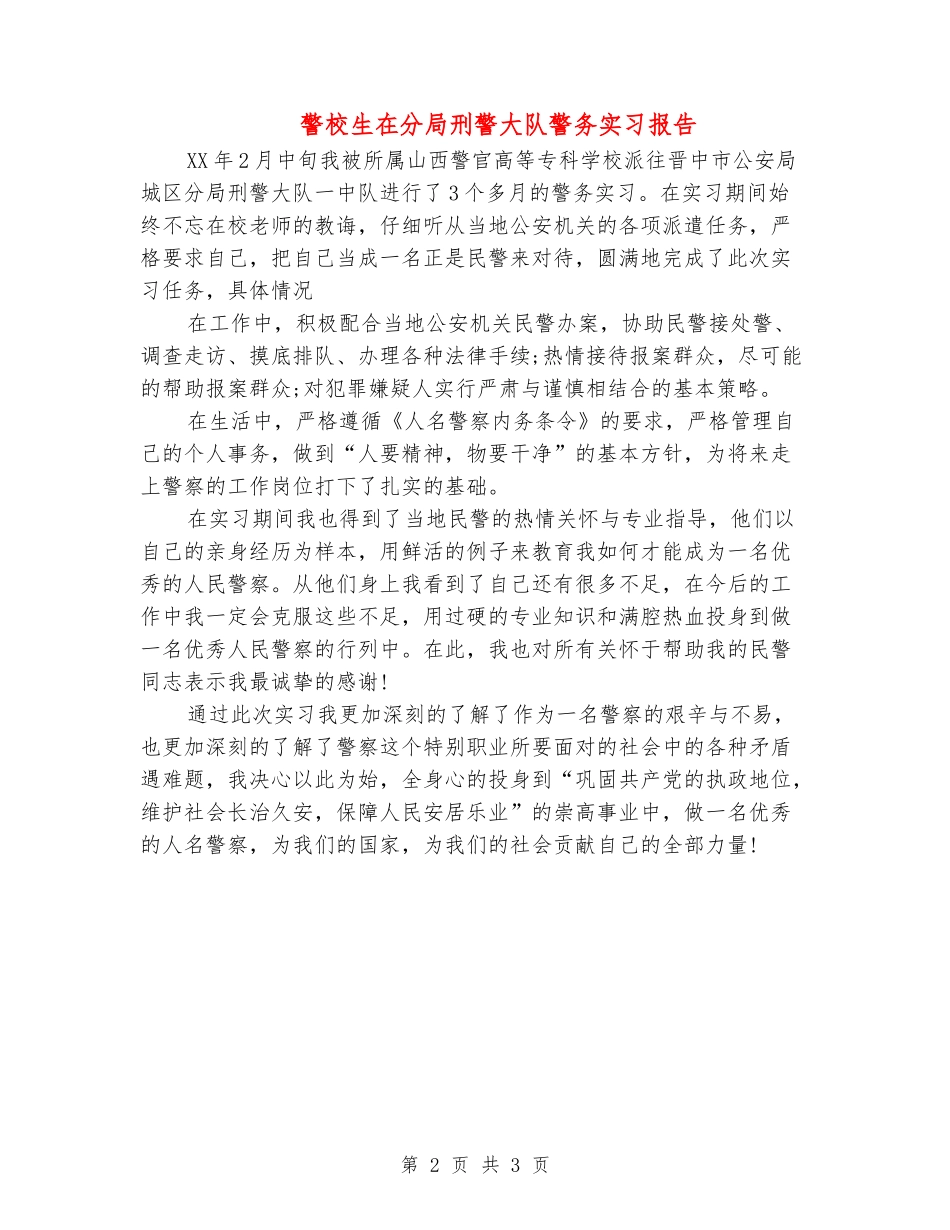 警校生在分局刑警大队警务实习报告

XX年2月中旬我被所属山西警官高等专科学校派往晋中市公安局城区分局刑警大队一中队进行了3个多月的警务实习。在实习期间始终不忘在校老师的教诲，仔细听从当地公安机关的各项派遣任务，严格要求自己，把自己当成一名正是民警来对待，圆满地完成了此次实习任务，具体情况

在工作中，积极配合当地公安机关民警办案，协助民警接处警、调查走访、摸底排队、办理各种法律手续;热情接待报案群众，尽可能的帮助报案群众;对犯罪嫌疑人实行严肃与谨慎相结合的基本策略。

在生活中，严格遵循《人名警察内务条令》的要求，严格管理自己的个人事务，做到“人要精神，物要干净”的基本方针，为将来走上警察的工作岗位打下了扎实的基础。

在实习期间我也得到了当地民警的热情关怀与专业指导，他们以自己的亲身经历为样本，用鲜活的例子来教育我如何才能成为一名优秀的人民警察。从他们身上我看到了自己还有很多不足，在今后的工作中我一定会克服这些不足，用过硬的专业知识和满腔热血投身到做一名优秀人民警察的行列中。在此，我也对所有关怀于帮助我的民警同志表示我最诚挚的感谢!

通过此次实习我更加深刻的了解了作为一名警察的艰辛与不易，也更加深刻的了解了警察这个特别职业所要面对的社会中的各种矛盾遇难题，我决心以此为始，全身心的投身到“巩固共产党的执政地位，维护社会长治久安，保障人民安居乐业”的崇高事业中，做一名优秀的人名警察，为我们的国家，为我们的社会贡献自己的全部力量!

第 2 页 共 3 页